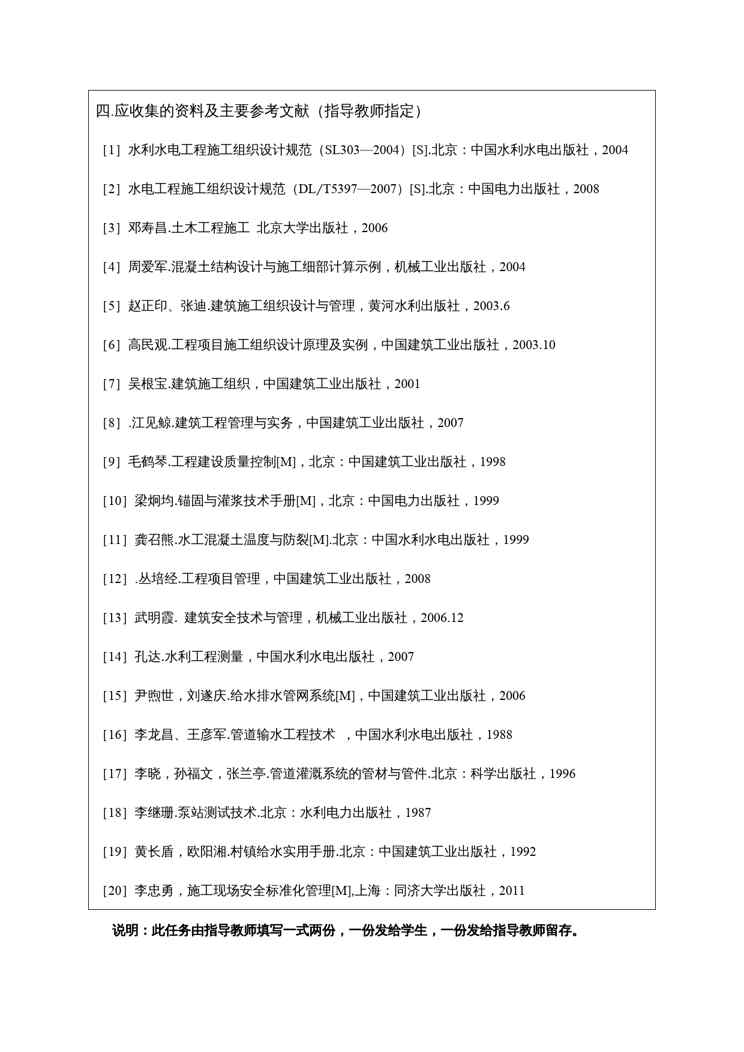 四.应收集的资料及主要参考文献（指导教师指定）

[1] 水利水电工程施工组织设计规范（SL303—2004）[S].北京：中国水利水电出版社，2004

[2] 水电工程施工组织设计规范（DL/T5397—2007）[S].北京：中国电力出版社，2008

[3] 邓寿昌.土木工程施工 北京大学出版社，2006

[4] 周爱军.混凝土结构设计与施工细部计算示例，机械工业出版社，2004

[5] 赵正印、张迪.建筑施工组织设计与管理，黄河水利出版社，2003.6

[6] 高民观.工程项目施工组织设计原理及实例，中国建筑工业出版社，2003.10

[7] 吴根宝.建筑施工组织，中国建筑工业出版社，2001

[8] .江见鲸.建筑工程管理与实务，中国建筑工业出版社，2007

[9] 毛鹤琴.工程建设质量控制[M]，北京：中国建筑工业出版社，1998

[10] 梁炯均.锚固与灌浆技术手册[M]，北京：中国电力出版社，1999

[11] 龚召熊.水工混凝土温度与防裂[M].北京：中国水利水电出版社，1999

[12] .丛培经.工程项目管理，中国建筑工业出版社，2008

[13] 武明霞. 建筑安全技术与管理，机械工业出版社，2006.12

[14] 孔达.水利工程测量，中国水利水电出版社，2007

[15] 尹煦世，刘遂庆.给水排水管网系统[M]，中国建筑工业出版社，2006

[16] 李龙昌、王彦军.管道输水工程技术 ，中国水利水电出版社，1988

[17] 李晓，孙福文，张兰亭.管道灌溉系统的管材与管件.北京：科学出版社，1996

[18] 李继珊.泵站测试技术.北京：水利电力出版社，1987

[19] 黄长盾，欧阳湘.村镇给水实用手册.北京：中国建筑工业出版社，1992

[20] 李忠勇，施工现场安全标准化管理[M].上海：同济大学出版社，2011

说明：此任务由指导教师填写一式两份，一份发给学生，一份发给指导教师留存。